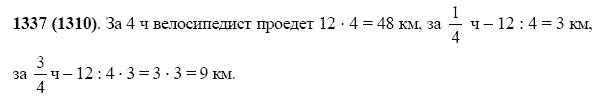 **1337 (1310)**. За 4 ч велосипедист проедет $12 \cdot 4 = 48$ км, за $\frac{1}{4}$ ч – $12 : 4 = 3$ км, за $\frac{3}{4}$ ч – $12 : 4 \cdot 3 = 3 \cdot 3 = 9$ км.